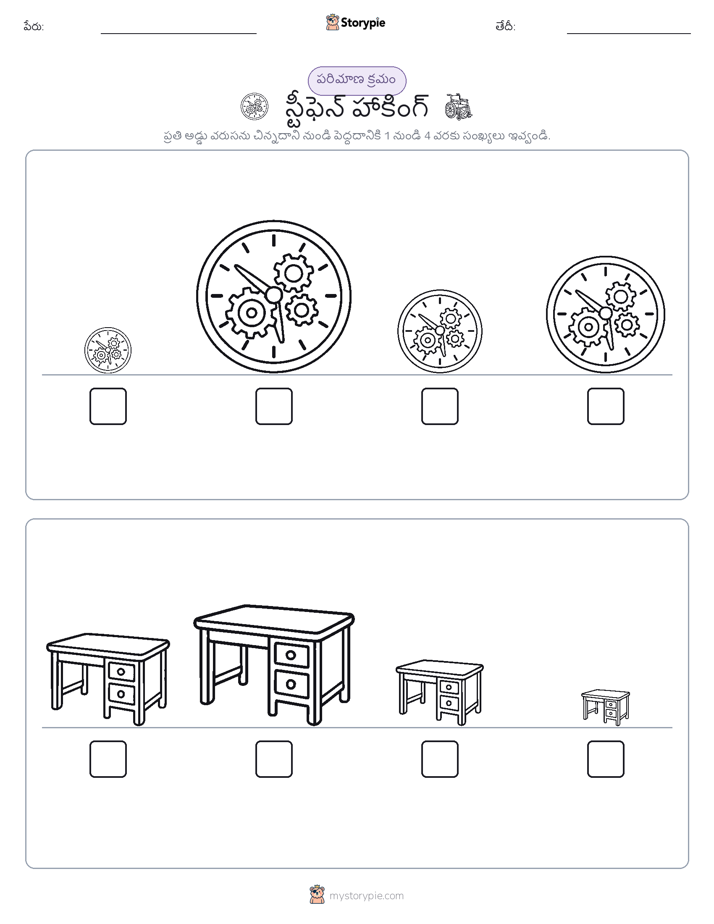 పేరు:

Storypie

తేదీ:

పరిమాణ క్రమం

స్టీఫెన్ హాకింగ్

ప్రతి అడ్డు వరుసను చిన్నదాని నుండి పెద్దదానికి 1 నుండి 4 వరకు సంఖ్యలు ఇవ్వండి.

mystorypie.com